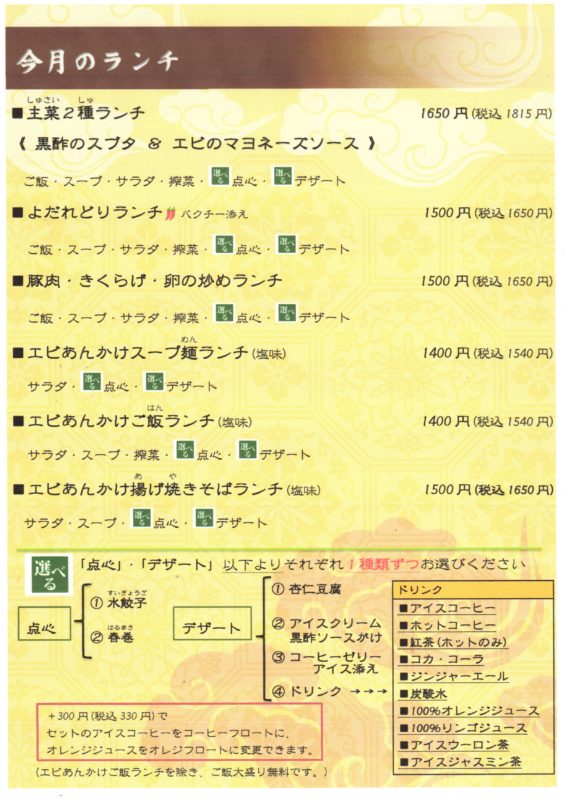 今月のランチ

■主菜2種ランチ　1650円(税込 1815円)
《 黒酢のスブタ ＆ エビのマヨネーズソース 》
ご飯・スープ・サラダ・搾菜・選べる点心・選べるデザート

■よだれどりランチ　パクチー添え　1500円(税込 1650円)
ご飯・スープ・サラダ・搾菜・選べる点心・選べるデザート

■豚肉・きくらげ・卵の炒めランチ　1500円(税込 1650円)
ご飯・スープ・サラダ・搾菜・選べる点心・選べるデザート

■エビあんかけスープ麺ランチ(塩味)　1400円(税込 1540円)
サラダ・選べる点心・選べるデザート

■エビあんかけご飯ランチ(塩味)　1400円(税込 1540円)
サラダ・スープ・搾菜・選べる点心・選べるデザート

■エビあんかけ揚げ焼きそばランチ(塩味)　1500円(税込 1650円)
サラダ・スープ・選べる点心・選べるデザート

選べる　「点心」・「デザート」以下よりそれぞれ1種類ずつお選びください

点心
① 水餃子
② 春巻

デザート
① 杏仁豆腐
② アイスクリーム 黒酢ソースがけ
③ コーヒーゼリー アイス添え
④ ドリンク →→→

ドリンク
■アイスコーヒー
■ホットコーヒー
■紅茶(ホットのみ)
■コカ・コーラ
■ジンジャーエール
■炭酸水
■100%オレンジジュース
■100%リンゴジュース
■アイスウーロン茶
■アイスジャスミン茶

+300円(税込 330円)で
セットのアイスコーヒーをコーヒーフロートに、
オレンジジュースをオレジフロートに変更できます。

(エビあんかけご飯ランチを除き、ご飯大盛り無料です。)